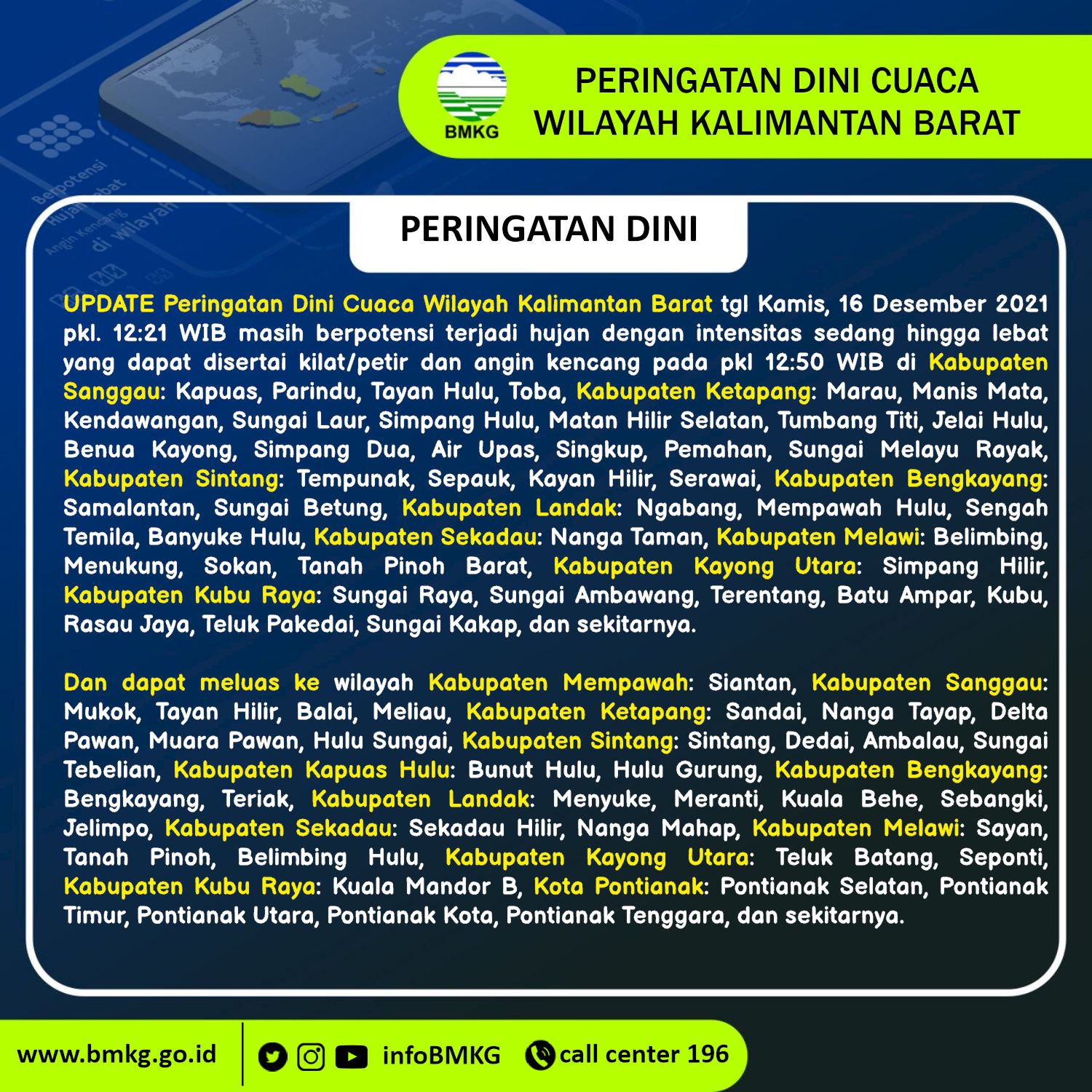 BMKG

PERINGATAN DINI CUACA WILAYAH KALIMANTAN BARAT

PERINGATAN DINI

UPDATE Peringatan Dini Cuaca Wilayah Kalimantan Barat tgl Kamis, 16 Desember 2021 pkl. 12:21 WIB masih berpotensi terjadi hujan dengan intensitas sedang hingga lebat yang dapat disertai kilat/petir dan angin kencang pada pkl 12:50 WIB di Kabupaten Sanggau: Kapuas, Parindu, Tayan Hulu, Toba, Kabupaten Ketapang: Marau, Manis Mata, Kendawangan, Sungai Laur, Simpang Hulu, Matan Hilir Selatan, Tumbang Titi, Jelai Hulu, Benua Kayong, Simpang Dua, Air Upas, Singkup, Pemahan, Sungai Melayu Rayak, Kabupaten Sintang: Tempunak, Sepauk, Kayan Hilir, Serawai, Kabupaten Bengkayang: Samalantan, Sungai Betung, Kabupaten Landak: Ngabang, Mempawah Hulu, Sengah Temila, Banyuke Hulu, Kabupaten Sekadau: Nanga Taman, Kabupaten Melawi: Belimbing, Menukung, Sokan, Tanah Pinoh Barat, Kabupaten Kayong Utara: Simpang Hilir, Kabupaten Kubu Raya: Sungai Raya, Sungai Ambawang, Terentang, Batu Ampar, Kubu, Rasau Jaya, Teluk Pakedai, Sungai Kakap, dan sekitarnya.

Dan dapat meluas ke wilayah Kabupaten Mempawah: Siantan, Kabupaten Sanggau: Mukok, Tayan Hilir, Balai, Meliau, Kabupaten Ketapang: Sandai, Nanga Tayap, Delta Pawan, Muara Pawan, Hulu Sungai, Kabupaten Sintang: Sintang, Dedai, Ambalau, Sungai Tebelian, Kabupaten Kapuas Hulu: Bunut Hulu, Hulu Gurung, Kabupaten Bengkayang: Bengkayang, Teriak, Kabupaten Landak: Menyuke, Meranti, Kuala Behe, Sebangki, Jelimpo, Kabupaten Sekadau: Sekadau Hilir, Nanga Mahap, Kabupaten Melawi: Sayan, Tanah Pinoh, Belimbing Hulu, Kabupaten Kayong Utara: Teluk Batang, Seponti, Kabupaten Kubu Raya: Kuala Mandor B, Kota Pontianak: Pontianak Selatan, Pontianak Timur, Pontianak Utara, Pontianak Kota, Pontianak Tenggara, dan sekitarnya.

www.bmkg.go.id infoBMKG call center 196